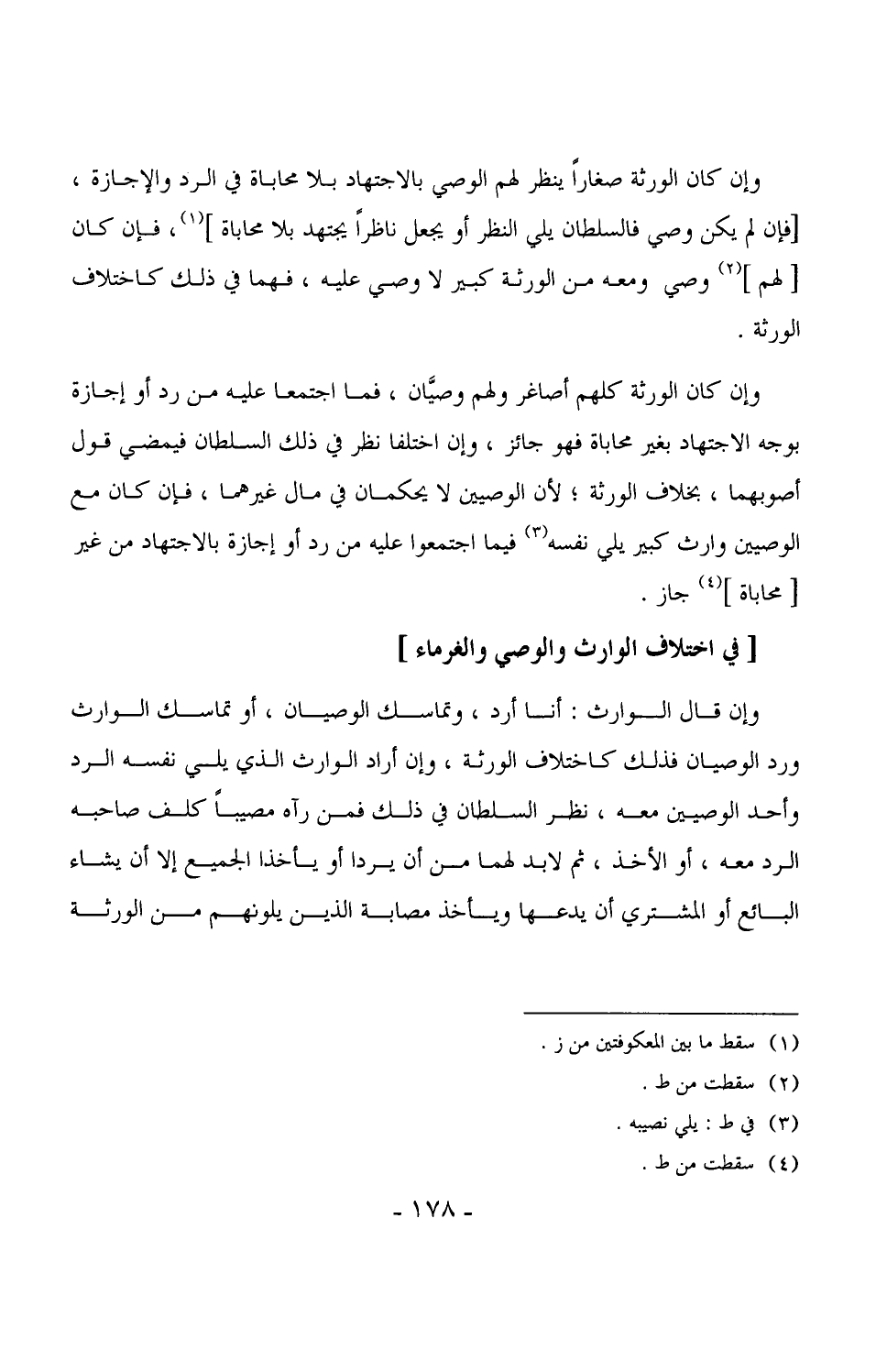 وإن كان الورثة صغاراً ينظر لهم الوصي بالاجتهاد بلا محاباة في الرد والإجازة ، [فإن لم يكن وصي فالسلطان يلي النظر أو يجعل ناظراً يجتهد بلا محاباة ]$^{(١)}$، فإن كان [ لهم ]$^{(٢)}$ وصي ومعه من الورثة كبير لا وصي عليه ، فهما في ذلك كاختلاف الورثة .

وإن كان الورثة كلهم أصاغر ولهم وصيَّان ، فما اجتمعا عليه من رد أو إجازة بوجه الاجتهاد بغير محاباة فهو جائز ، وإن اختلفا نظر في ذلك السلطان فيمضي قول أصوبهما ، بخلاف الورثة ؛ لأن الوصيين لا يحكمان في مال غيرهما ، فإن كان مع الوصيين وارث كبير يلي نفسه$^{(٣)}$ فيما اجتمعوا عليه من رد أو إجازة بالاجتهاد من غير [ محاباة ]$^{(٤)}$ جاز .

[ في اختلاف الوارث والوصي والغرماء ]

وإن قال الوارث : أنا أرد ، وتماسك الوصيان ، أو تماسك الوارث ورد الوصيان فذلك كاختلاف الورثة ، وإن أراد الوارث الذي يلي نفسه الرد وأحد الوصيين معه ، نظر السلطان في ذلك فمن رآه مصيباً كلف صاحبه الرد معه ، أو الأخذ ، ثم لابد لهما من أن يردا أو يأخذا الجميع إلا أن يشاء البائع أو المشتري أن يدعها ويأخذ مصابة الذين يلونهم من الورثة

(١) سقط ما بين المعكوفتين من ز .
(٢) سقطت من ط .
(٣) في ط : يلي نصيبه .
(٤) سقطت من ط .

- ١٧٨ -